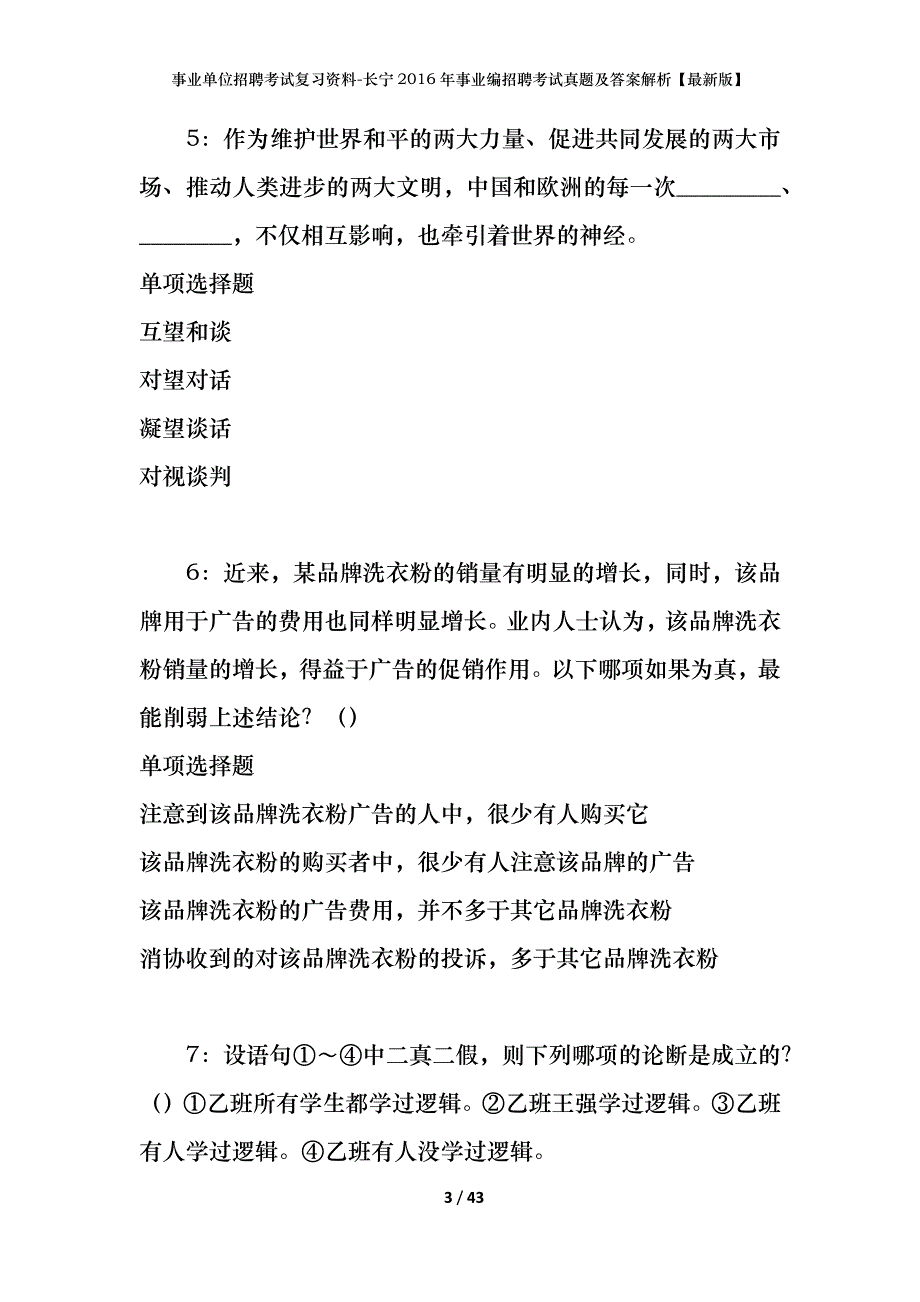 事业单位招聘考试复习资料-长宁2016年事业编招聘考试真题及答案解析【最新版】

5：作为维护世界和平的两大力量、促进共同发展的两大市场、推动人类进步的两大文明，中国和欧洲的每一次________、________，不仅相互影响，也牵引着世界的神经。

单项选择题

互望和谈

对望对话

凝望谈话

对视谈判

6：近来，某品牌洗衣粉的销量有明显的增长，同时，该品牌用于广告的费用也同样明显增长。业内人士认为，该品牌洗衣粉销量的增长，得益于广告的促销作用。以下哪项如果为真，最能削弱上述结论？（）

单项选择题

注意到该品牌洗衣粉广告的人中，很少有人购买它

该品牌洗衣粉的购买者中，很少有人注意该品牌的广告

该品牌洗衣粉的广告费用，并不多于其它品牌洗衣粉

消协收到的对该品牌洗衣粉的投诉，多于其它品牌洗衣粉

7：设语句①～④中二真二假，则下列哪项的论断是成立的？（）①乙班所有学生都学过逻辑。②乙班王强学过逻辑。③乙班有人学过逻辑。④乙班有人没学过逻辑。

3 / 43